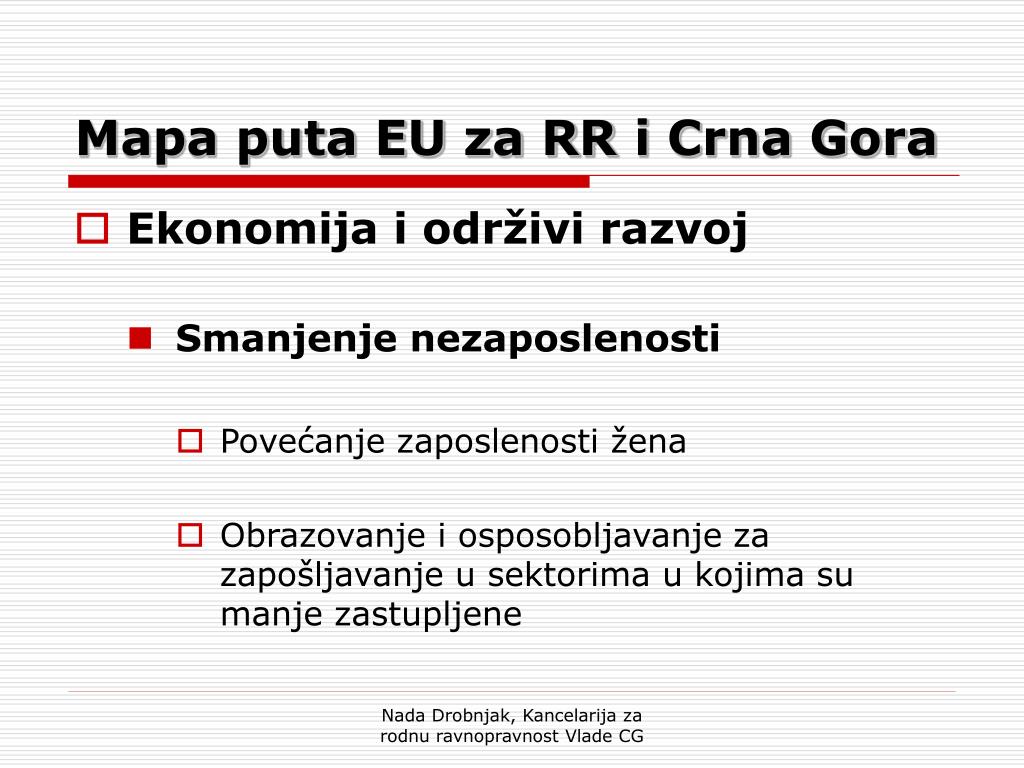 Mapa puta EU za RR i Crna Gora

Ekonomija i održivi razvoj

Smanjenje nezaposlenosti

Povećanje zaposlenosti žena

Obrazovanje i osposobljavanje za zapošljavanje u sektorima u kojima su manje zastupljene

Nada Drobnjak, Kancelarija za rodnu ravnopravnost Vlade CG